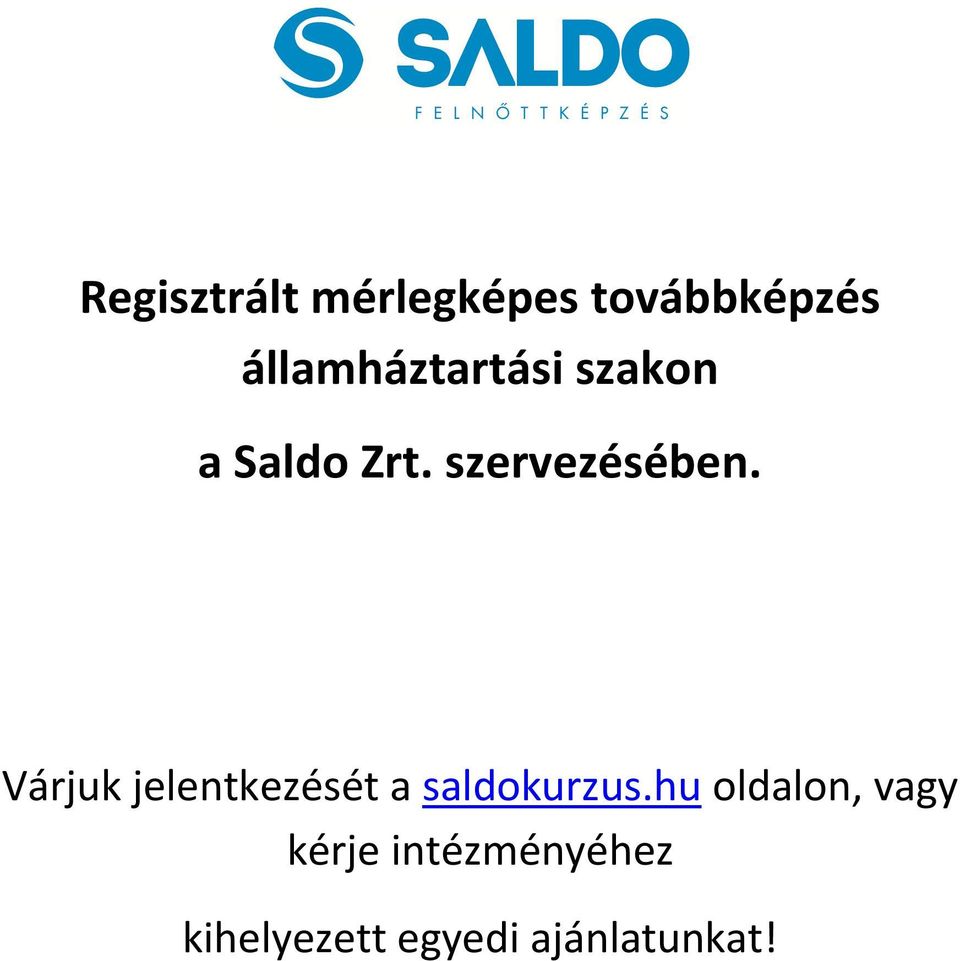 SALDO
FELNŐTTKÉPZÉS

Regisztrált mérlegképes továbbképzés államháztartási szakon

a Saldo Zrt. szervezésében.

Várjuk jelentkezését a saldokurzus.hu oldalon, vagy kérje intézményéhez

kihelyezett egyedi ajánlatunkat!